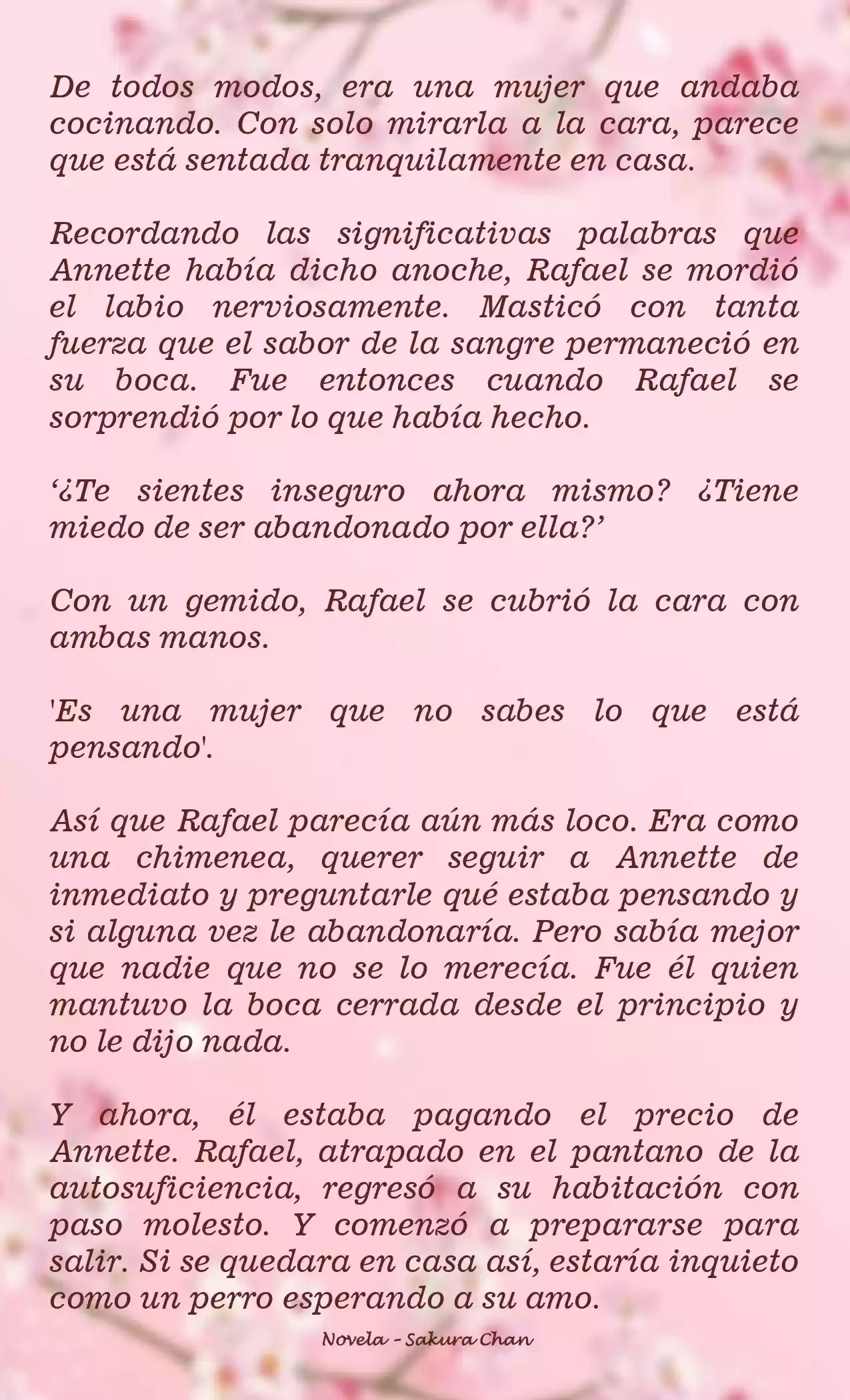 De todos modos, era una mujer que andaba cocinando. Con solo mirarla a la cara, parece que está sentada tranquilamente en casa.

Recordando las significativas palabras que Annette había dicho anoche, Rafael se mordió el labio nerviosamente. Masticó con tanta fuerza que el sabor de la sangre permaneció en su boca. Fue entonces cuando Rafael se sorprendió por lo que había hecho.

‘¿Te sientes inseguro ahora mismo? ¿Tiene miedo de ser abandonado por ella?’

Con un gemido, Rafael se cubrió la cara con ambas manos.

'Es una mujer que no sabes lo que está pensando'.

Así que Rafael parecía aún más loco. Era como una chimenea, querer seguir a Annette de inmediato y preguntarle qué estaba pensando y si alguna vez le abandonaría. Pero sabía mejor que nadie que no se lo merecía. Fue él quien mantuvo la boca cerrada desde el principio y no le dijo nada.

Y ahora, él estaba pagando el precio de Annette. Rafael, atrapado en el pantano de la autosuficiencia, regresó a su habitación con paso molesto. Y comenzó a prepararse para salir. Si se quedara en casa así, estaría inquieto como un perro esperando a su amo.

Novela - Sakura Chan